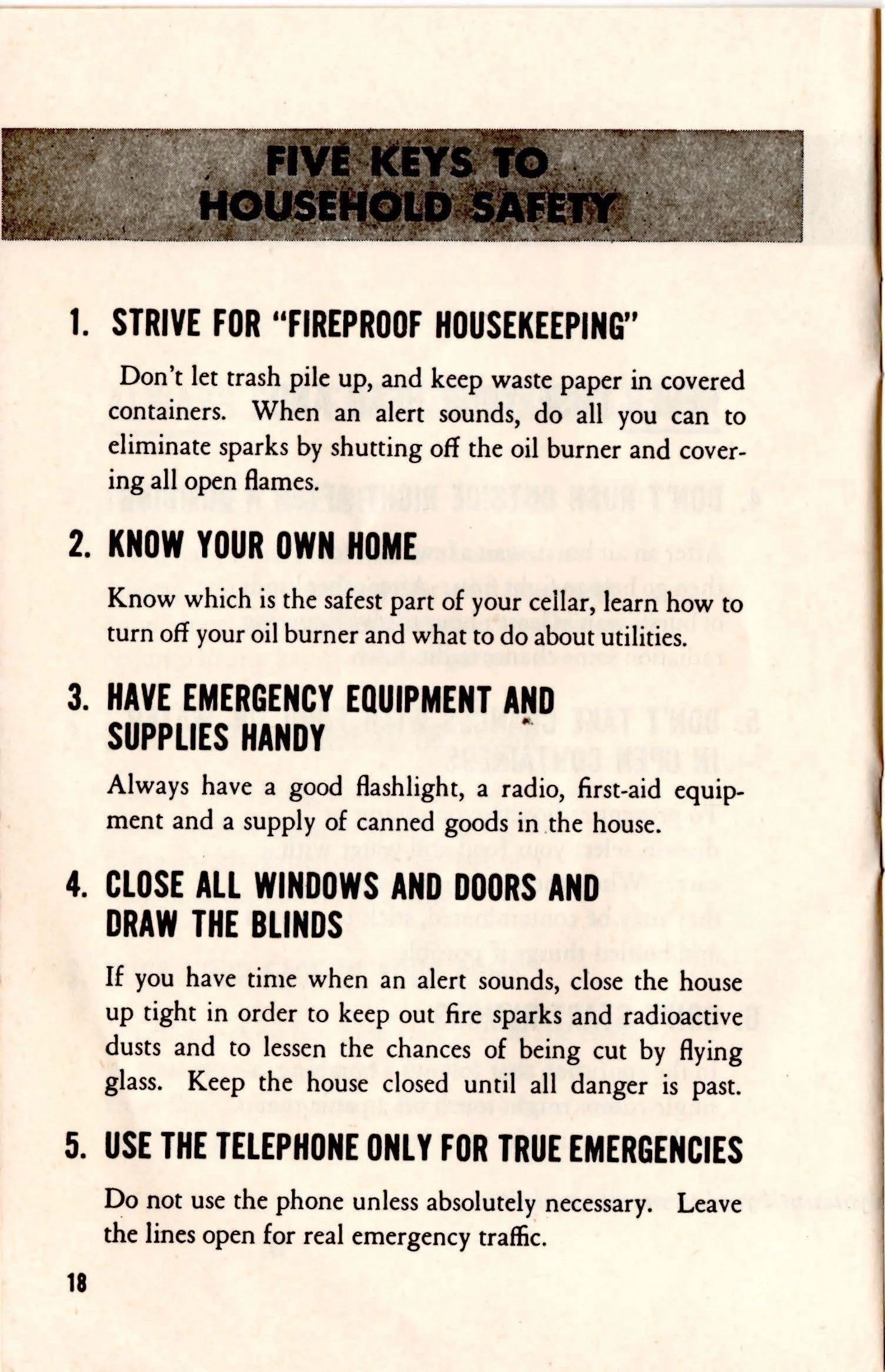 FIVE KEYS TO HOUSEHOLD SAFETY

1. STRIVE FOR "FIREPROOF HOUSEKEEPING"

Don't let trash pile up, and keep waste paper in covered containers. When an alert sounds, do all you can to eliminate sparks by shutting off the oil burner and covering all open flames.

2. KNOW YOUR OWN HOME

Know which is the safest part of your cellar, learn how to turn off your oil burner and what to do about utilities.

3. HAVE EMERGENCY EQUIPMENT AND SUPPLIES HANDY

Always have a good flashlight, a radio, first-aid equipment and a supply of canned goods in the house.

4. CLOSE ALL WINDOWS AND DOORS AND DRAW THE BLINDS

If you have time when an alert sounds, close the house up tight in order to keep out fire sparks and radioactive dusts and to lessen the chances of being cut by flying glass. Keep the house closed until all danger is past.

5. USE THE TELEPHONE ONLY FOR TRUE EMERGENCIES

Do not use the phone unless absolutely necessary. Leave the lines open for real emergency traffic.

18